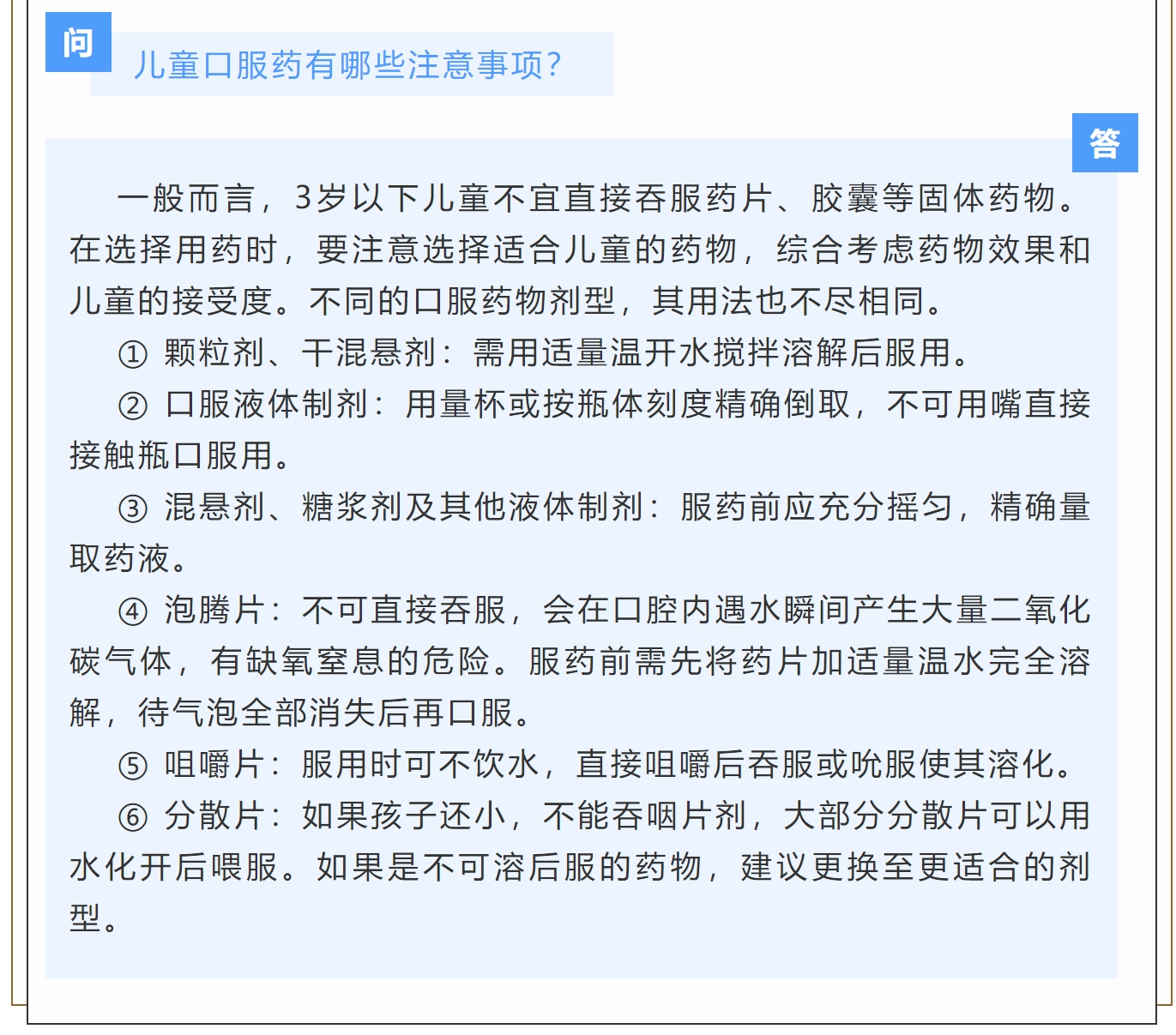 问

儿童口服药有哪些注意事项?

答

一般而言，3岁以下儿童不宜直接吞服药片、胶囊等固体药物。在选择用药时，要注意选择适合儿童的药物，综合考虑药物效果和儿童的接受度。不同的口服药物剂型，其用法也不尽相同。

① 颗粒剂、干混悬剂：需用适量温开水搅拌溶解后服用。

② 口服液体制剂：用量杯或按瓶体刻度精确倒取，不可用嘴直接接触瓶口服用。

③ 混悬剂、糖浆剂及其他液体制剂：服药前应充分摇匀，精确量取药液。

④ 泡腾片：不可直接吞服，会在口腔内遇水瞬间产生大量二氧化碳气体，有缺氧窒息的危险。服药前需先将药片加适量温水完全溶解，待气泡全部消失后再口服。

⑤ 咀嚼片：服用时可不饮水，直接咀嚼后吞服或吮服使其溶化。

⑥ 分散片：如果孩子还小，不能吞咽片剂，大部分分散片可以用水化开后喂服。如果是不可溶后服的药物，建议更换至更适合的剂型。